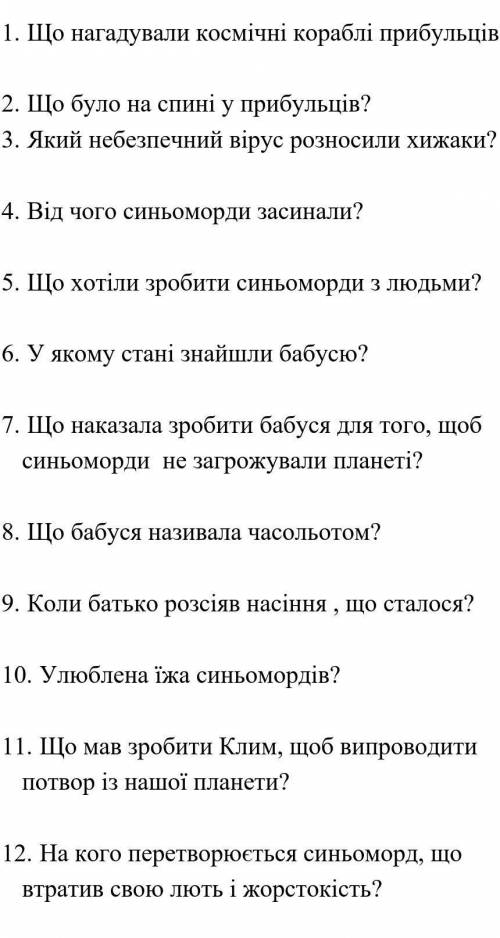 1. Що нагадували космічні кораблі прибульців

2. Що було на спині у прибульців?
3. Який небезпечний вірус розносили хижаки?

4. Від чого синьоморди засинали?

5. Що хотіли зробити синьоморди з людьми?

6. У якому стані знайшли бабусю?

7. Що наказала зробити бабуся для того, щоб синьоморди не загрожували планеті?

8. Що бабуся називала часольотом?

9. Коли батько розсіяв насіння , що сталося?

10. Улюблена їжа синьомордів?

11. Що мав зробити Клим, щоб випроводити потвор із нашої планети?

12. На кого перетворюється синьоморд, що втратив свою лють і жорстокість?